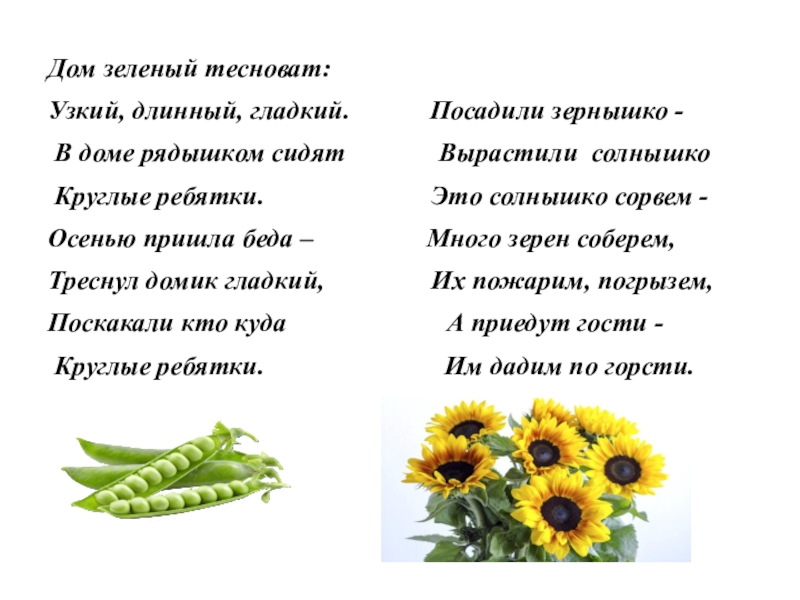 Дом зеленый тесноват:
Узкий, длинный, гладкий.
В доме рядышком сидят
Круглые ребятки.
Осенью пришла беда –
Треснул домик гладкий,
Поскакали кто куда
Круглые ребятки.

Посадили зернышко -
Вырастили солнышко
Это солнышко сорвем -
Много зерен соберем,
Их пожарим, погрызем,
А приедут гости -
Им дадим по горсти.